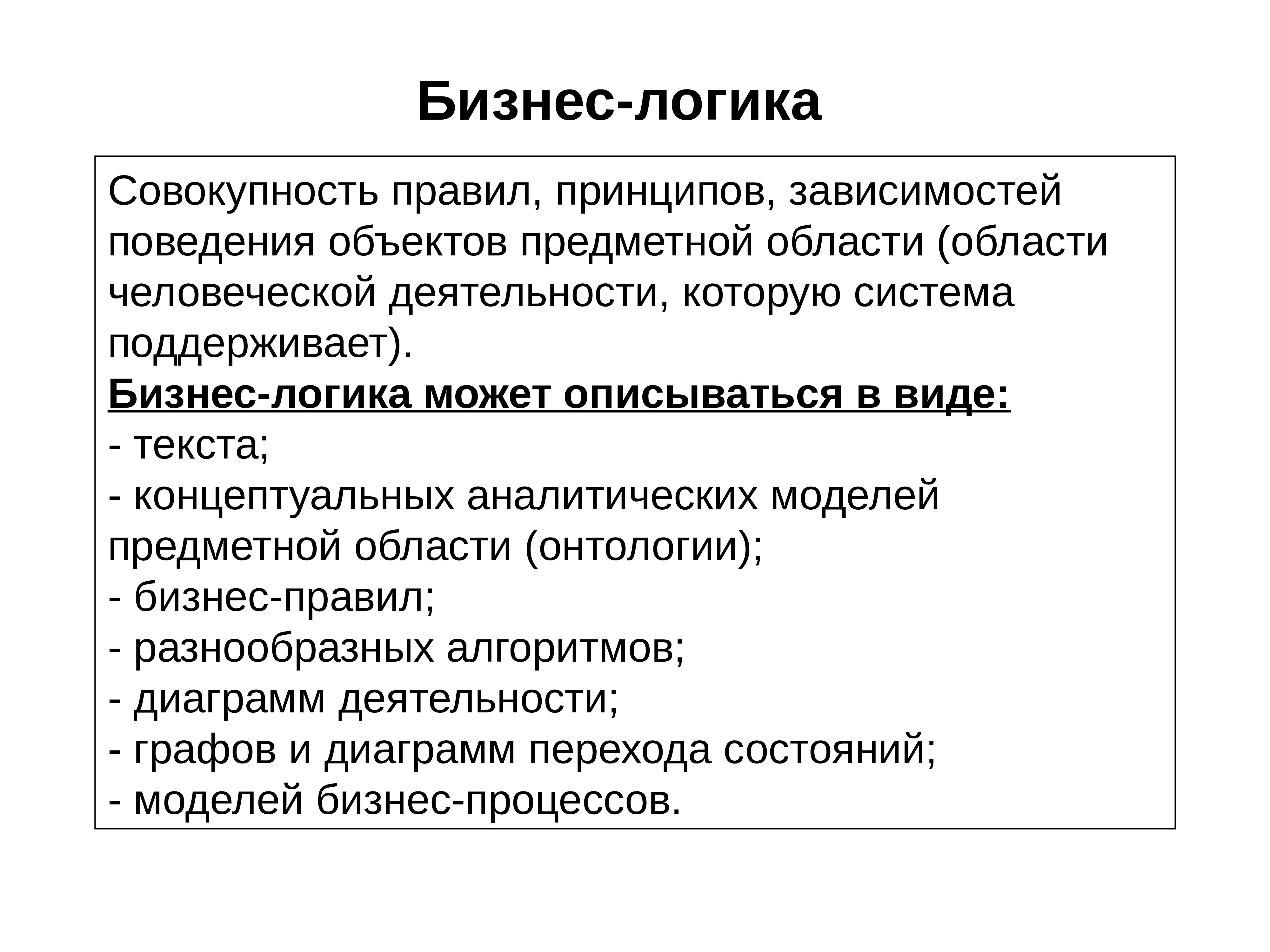 Бизнес-логика

Совокупность правил, принципов, зависимостей поведения объектов предметной области (области человеческой деятельности, которую система поддерживает).

Бизнес-логика может описываться в виде:
- текста;
- концептуальных аналитических моделей предметной области (онтологии);
- бизнес-правил;
- разнообразных алгоритмов;
- диаграмм деятельности;
- графов и диаграмм перехода состояний;
- моделей бизнес-процессов.